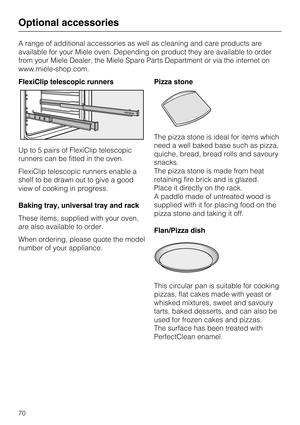 Optional accessories

A range of additional accessories as well as cleaning and care products are available for your Miele oven. Depending on product they are available to order from your Miele Dealer, the Miele Spare Parts Department or via the internet on www.miele-shop.com.

FlexiClip telescopic runners

Up to 5 pairs of FlexiClip telescopic runners can be fitted in the oven.

FlexiClip telescopic runners enable a shelf to be drawn out to give a good view of cooking in progress.

Baking tray, universal tray and rack

These items, supplied with your oven, are also available to order.

When ordering, please quote the model number of your appliance.

Pizza stone

The pizza stone is ideal for items which need a well baked base such as pizza, quiche, bread, bread rolls and savoury snacks.
The pizza stone is made from heat retaining fire brick and is glazed.
Place it directly on the rack.
A paddle made of untreated wood is supplied with it for placing food on the pizza stone and taking it off.

Flan/Pizza dish

This circular pan is suitable for cooking pizzas, flat cakes made with yeast or whisked mixtures, sweet and savoury tarts, baked desserts, and can also be used for frozen cakes and pizzas.
The surface has been treated with PerfectClean enamel.

70